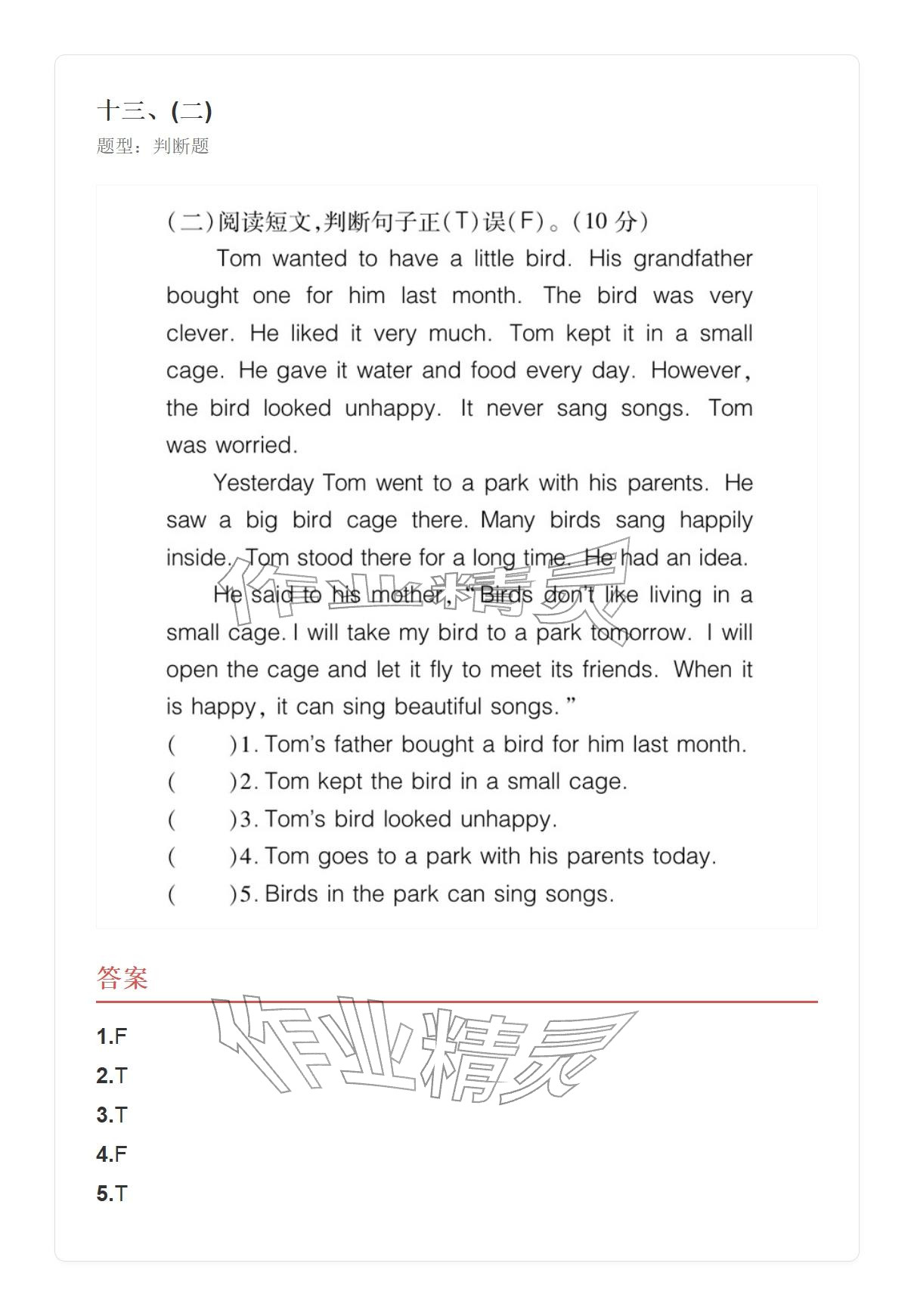 十三、(二)
题型：判断题

(二)阅读短文,判断句子正(T)误(F)。(10 分)

Tom wanted to have a little bird. His grandfather bought one for him last month. The bird was very clever. He liked it very much. Tom kept it in a small cage. He gave it water and food every day. However, the bird looked unhappy. It never sang songs. Tom was worried.

Yesterday Tom went to a park with his parents. He saw a big bird cage there. Many birds sang happily inside. Tom stood there for a long time. He had an idea.

He said to his mother, "Birds don't like living in a small cage. I will take my bird to a park tomorrow. I will open the cage and let it fly to meet its friends. When it is happy, it can sing beautiful songs."

(　　)1. Tom's father bought a bird for him last month.
(　　)2. Tom kept the bird in a small cage.
(　　)3. Tom's bird looked unhappy.
(　　)4. Tom goes to a park with his parents today.
(　　)5. Birds in the park can sing songs.

作业精灵

答案

1.F
2.T
3.T
4.F
5.T

作业精灵